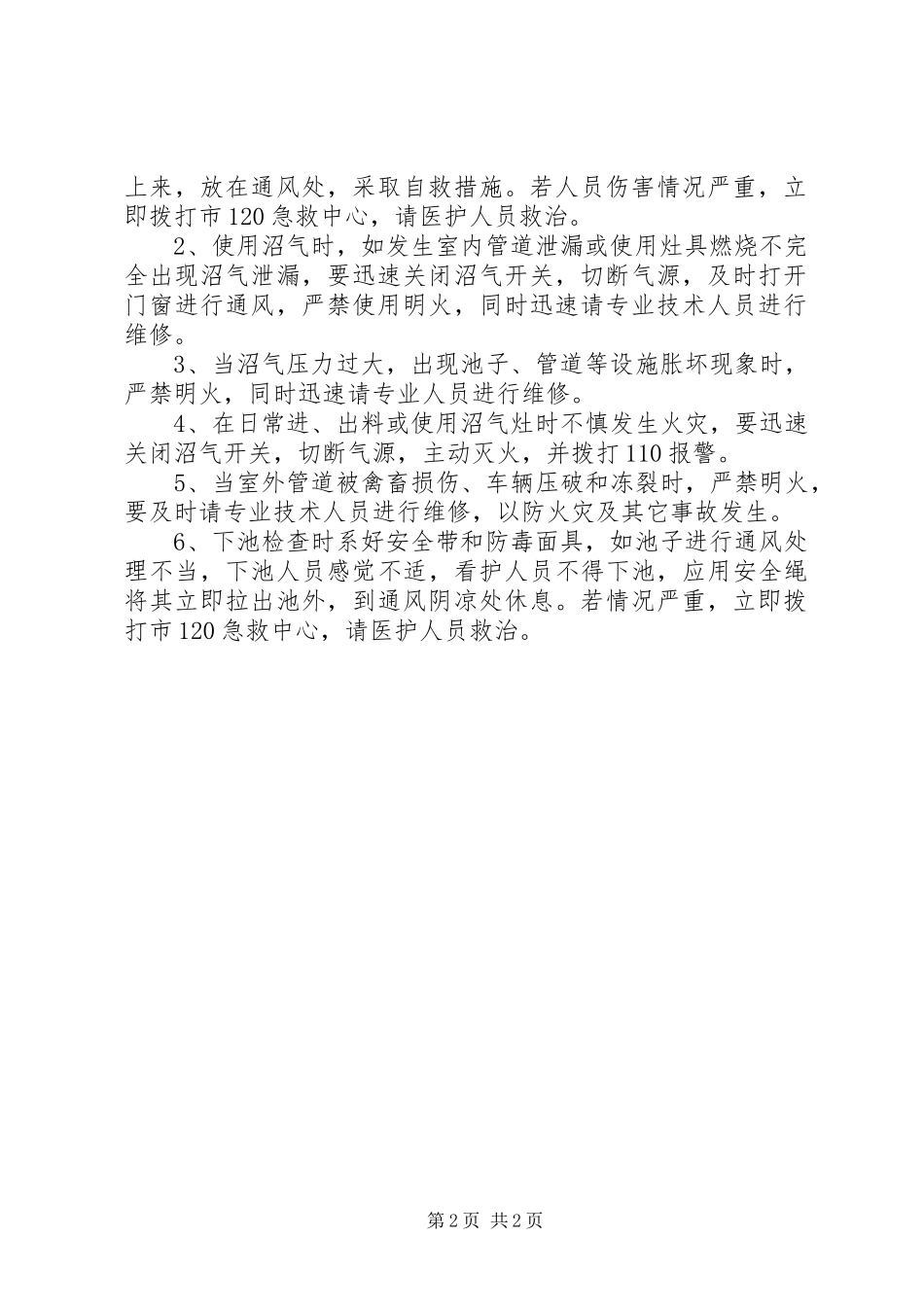 上来，放在通风处，采取自救措施。若人员伤害情况严重，立即拨打市120急救中心，请医护人员救治。

2、使用沼气时，如发生室内管道泄漏或使用灶具燃烧不完全出现沼气泄漏，要迅速关闭沼气开关，切断气源，及时打开门窗进行通风，严禁使用明火，同时迅速请专业技术人员进行维修。

3、当沼气压力过大，出现池子、管道等设施胀坏现象时，严禁明火，同时迅速请专业人员进行维修。

4、在日常进、出料或使用沼气灶时不慎发生火灾，要迅速关闭沼气开关，切断气源，主动灭火，并拨打110报警。

5、当室外管道被禽畜损伤、车辆压破和冻裂时，严禁明火，要及时请专业技术人员进行维修，以防火灾及其它事故发生。

6、下池检查时系好安全带和防毒面具，如池子进行通风处理不当，下池人员感觉不适，看护人员不得下池，应用安全绳将其立即拉出池外，到通风阴凉处休息。若情况严重，立即拨打市120急救中心，请医护人员救治。

第2页 共2页